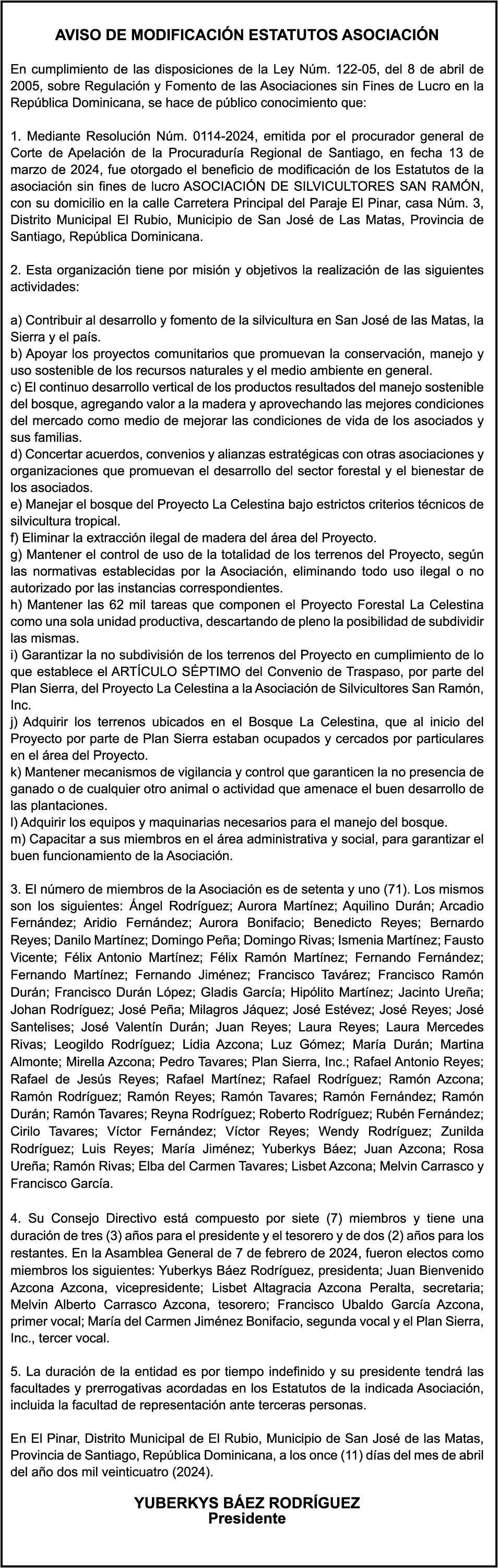 AVISO DE MODIFICACIÓN ESTATUTOS ASOCIACIÓN

En cumplimiento de las disposiciones de la Ley Núm. 122-05, del 8 de abril de 2005, sobre Regulación y Fomento de las Asociaciones sin Fines de Lucro en la República Dominicana, se hace de público conocimiento que:

1. Mediante Resolución Núm. 0114-2024, emitida por el procurador general de Corte de Apelación de la Procuraduría Regional de Santiago, en fecha 13 de marzo de 2024, fue otorgado el beneficio de modificación de los Estatutos de la asociación sin fines de lucro ASOCIACIÓN DE SILVICULTORES SAN RAMÓN, con su domicilio en la calle Carretera Principal del Paraje El Pinar, casa Núm. 3, Distrito Municipal El Rubio, Municipio de San José de Las Matas, Provincia de Santiago, República Dominicana.

2. Esta organización tiene por misión y objetivos la realización de las siguientes actividades:

a) Contribuir al desarrollo y fomento de la silvicultura en San José de las Matas, la Sierra y el país.
b) Apoyar los proyectos comunitarios que promuevan la conservación, manejo y uso sostenible de los recursos naturales y el medio ambiente en general.
c) El continuo desarrollo vertical de los productos resultados del manejo sostenible del bosque, agregando valor a la madera y aprovechando las mejores condiciones del mercado como medio de mejorar las condiciones de vida de los asociados y sus familias.
d) Concertar acuerdos, convenios y alianzas estratégicas con otras asociaciones y organizaciones que promuevan el desarrollo del sector forestal y el bienestar de los asociados.
e) Manejar el bosque del Proyecto La Celestina bajo estrictos criterios técnicos de silvicultura tropical.
f) Eliminar la extracción ilegal de madera del área del Proyecto.
g) Mantener el control de uso de la totalidad de los terrenos del Proyecto, según las normativas establecidas por la Asociación, eliminando todo uso ilegal o no autorizado por las instancias correspondientes.
h) Mantener las 62 mil tareas que componen el Proyecto Forestal La Celestina como una sola unidad productiva, descartando de pleno la posibilidad de subdividir las mismas.
i) Garantizar la no subdivisión de los terrenos del Proyecto en cumplimiento de lo que establece el ARTÍCULO SÉPTIMO del Convenio de Traspaso, por parte del Plan Sierra, del Proyecto La Celestina a la Asociación de Silvicultores San Ramón, Inc.
j) Adquirir los terrenos ubicados en el Bosque La Celestina, que al inicio del Proyecto por parte de Plan Sierra estaban ocupados y cercados por particulares en el área del Proyecto.
k) Mantener mecanismos de vigilancia y control que garanticen la no presencia de ganado o de cualquier otro animal o actividad que amenace el buen desarrollo de las plantaciones.
l) Adquirir los equipos y maquinarias necesarios para el manejo del bosque.
m) Capacitar a sus miembros en el área administrativa y social, para garantizar el buen funcionamiento de la Asociación.

3. El número de miembros de la Asociación es de setenta y uno (71). Los mismos son los siguientes: Ángel Rodríguez; Aurora Martínez; Aquilino Durán; Arcadio Fernández; Aridio Fernández; Aurora Bonifacio; Benedicto Reyes; Bernardo Reyes; Danilo Martínez; Domingo Peña; Domingo Rivas; Ismenia Martínez; Fausto Vicente; Félix Antonio Martínez; Félix Ramón Martínez; Fernando Fernández; Fernando Martínez; Fernando Jiménez; Francisco Tavárez; Francisco Ramón Durán; Francisco Durán López; Gladis García; Hipólito Martínez; Jacinto Ureña; Johan Rodríguez; José Peña; Milagros Jáquez; José Estévez; José Reyes; José Santelises; José Valentín Durán; Juan Reyes; Laura Reyes; Laura Mercedes Rivas; Leogildo Rodríguez; Lidia Azcona; Luz Gómez; María Durán; Martina Almonte; Mirella Azcona; Pedro Tavares; Plan Sierra, Inc.; Rafael Antonio Reyes; Rafael de Jesús Reyes; Rafael Martínez; Rafael Rodríguez; Ramón Azcona; Ramón Rodríguez; Ramón Reyes; Ramón Tavares; Ramón Fernández; Ramón Durán; Ramón Tavares; Reyna Rodríguez; Roberto Rodríguez; Rubén Fernández; Cirilo Tavares; Víctor Fernández; Víctor Reyes; Wendy Rodríguez; Zunilda Rodríguez; Luis Reyes; María Jiménez; Yuberkys Báez; Juan Azcona; Rosa Ureña; Ramón Rivas; Elba del Carmen Tavares; Lisbet Azcona; Melvin Carrasco y Francisco García.

4. Su Consejo Directivo está compuesto por siete (7) miembros y tiene una duración de tres (3) años para el presidente y el tesorero y de dos (2) años para los restantes. En la Asamblea General de 7 de febrero de 2024, fueron electos como miembros los siguientes: Yuberkys Báez Rodríguez, presidenta; Juan Bienvenido Azcona Azcona, vicepresidente; Lisbet Altagracia Azcona Peralta, secretaria; Melvin Alberto Carrasco Azcona, tesorero; Francisco Ubaldo García Azcona, primer vocal; María del Carmen Jiménez Bonifacio, segunda vocal y el Plan Sierra, Inc., tercer vocal.

5. La duración de la entidad es por tiempo indefinido y su presidente tendrá las facultades y prerrogativas acordadas en los Estatutos de la indicada Asociación, incluida la facultad de representación ante terceras personas.

En El Pinar, Distrito Municipal de El Rubio, Municipio de San José de las Matas, Provincia de Santiago, República Dominicana, a los once (11) días del mes de abril del año dos mil veinticuatro (2024).

YUBERKYS BÁEZ RODRÍGUEZ
Presidente